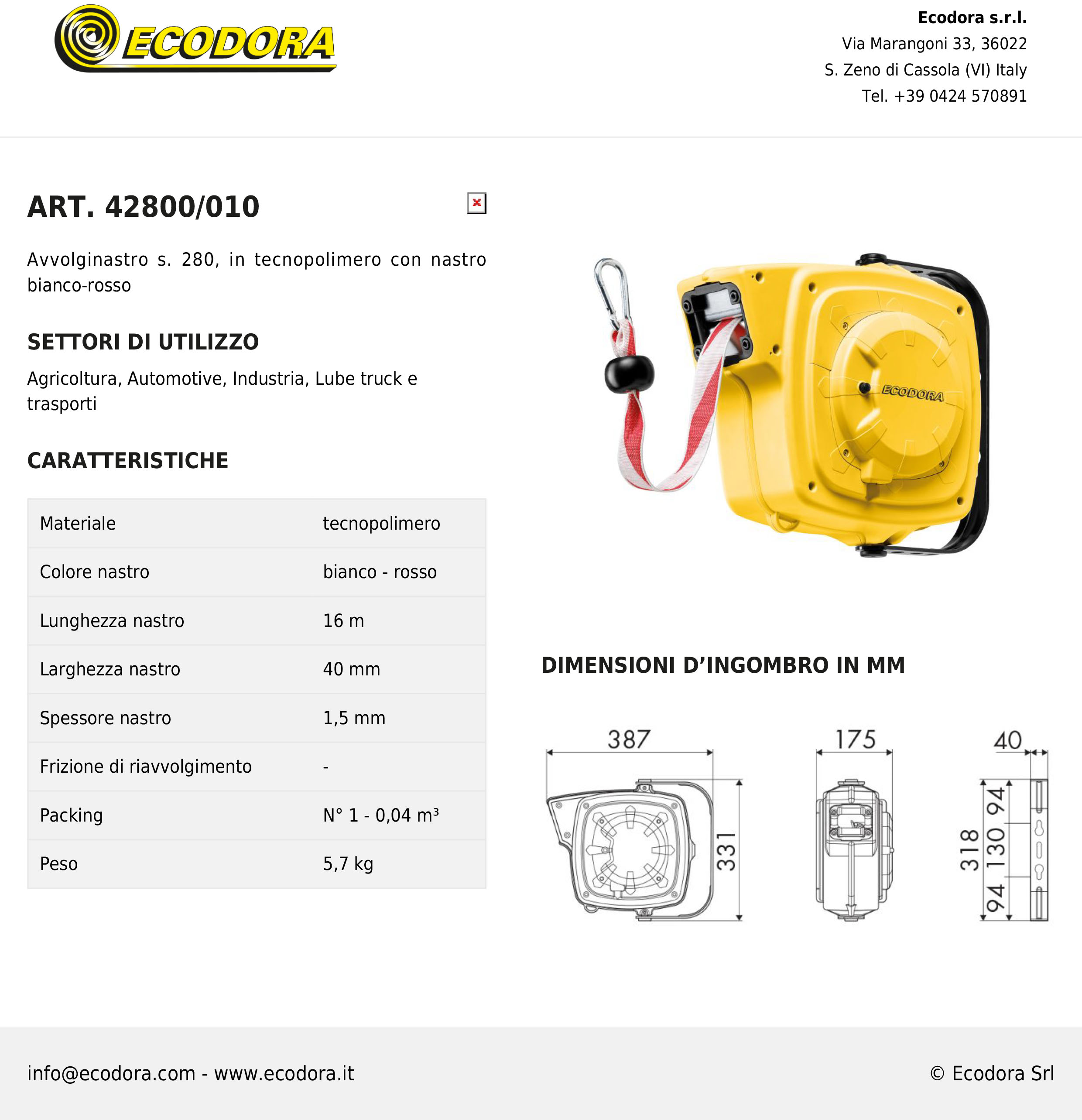 ECODORA

Ecodora s.r.l.
Via Marangoni 33, 36022
S. Zeno di Cassola (VI) Italy
Tel. +39 0424 570891

ART. 42800/010

Avvolginastro s. 280, in tecnopolimero con nastro bianco-rosso

SETTORI DI UTILIZZO

Agricoltura, Automotive, Industria, Lube truck e trasporti

CARATTERISTICHE

| Materiale | tecnopolimero |
|---|---|
| Colore nastro | bianco - rosso |
| Lunghezza nastro | 16 m |
| Larghezza nastro | 40 mm |
| Spessore nastro | 1,5 mm |
| Frizione di riavvolgimento | - |
| Packing | N° 1 - 0,04 $m^3$ |
| Peso | 5,7 kg |

ECODORA

DIMENSIONI D'INGOMBRO IN MM

387
331
175
40
318
94
130
94

info@ecodora.com - www.ecodora.it

© Ecodora Srl